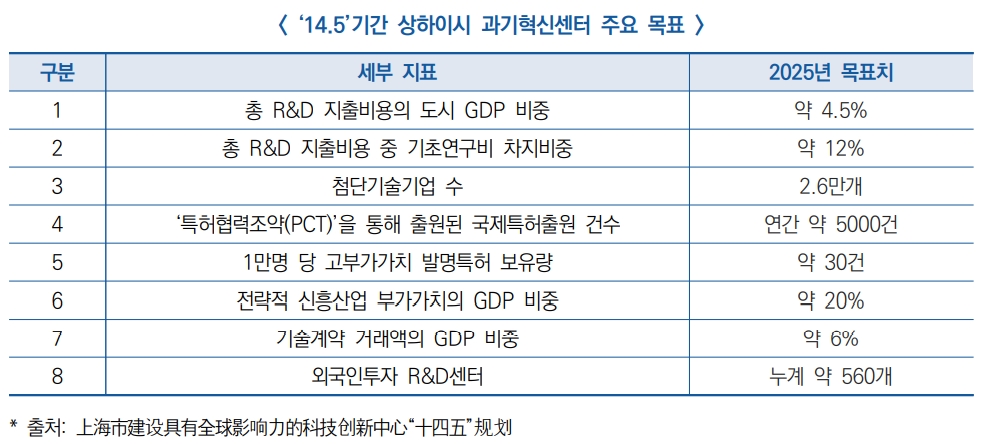 〈 '14.5'기간 상하이시 과기혁신센터 주요 목표 〉

| 구분 | 세부 지표 | 2025년 목표치 |
|---|---|---|
| 1 | 총 R&D 지출비용의 도시 GDP 비중 | 약 4.5% |
| 2 | 총 R&D 지출비용 중 기초연구비 차지비중 | 약 12% |
| 3 | 첨단기술기업 수 | 2.6만개 |
| 4 | '특허협력조약(PCT)'을 통해 출원된 국제특허출원 건수 | 연간 약 5000건 |
| 5 | 1만명 당 고부가가치 발명특허 보유량 | 약 30건 |
| 6 | 전략적 신흥산업 부가가치의 GDP 비중 | 약 20% |
| 7 | 기술계약 거래액의 GDP 비중 | 약 6% |
| 8 | 외국인투자 R&D센터 | 누계 약 560개 |

* 출처: 上海市建设具有全球影响力的科技创新中心“十四五”规划